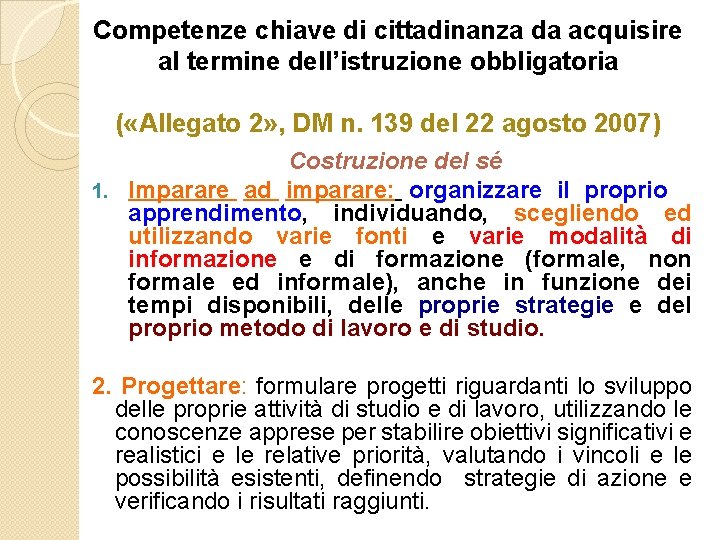 Competenze chiave di cittadinanza da acquisire al termine dell'istruzione obbligatoria

(«Allegato 2», DM n. 139 del 22 agosto 2007)

Costruzione del sé

1. Imparare ad imparare: organizzare il proprio apprendimento, individuando, scegliendo ed utilizzando varie fonti e varie modalità di informazione e di formazione (formale, non formale ed informale), anche in funzione dei tempi disponibili, delle proprie strategie e del proprio metodo di lavoro e di studio.

2. Progettare: formulare progetti riguardanti lo sviluppo delle proprie attività di studio e di lavoro, utilizzando le conoscenze apprese per stabilire obiettivi significativi e realistici e le relative priorità, valutando i vincoli e le possibilità esistenti, definendo strategie di azione e verificando i risultati raggiunti.